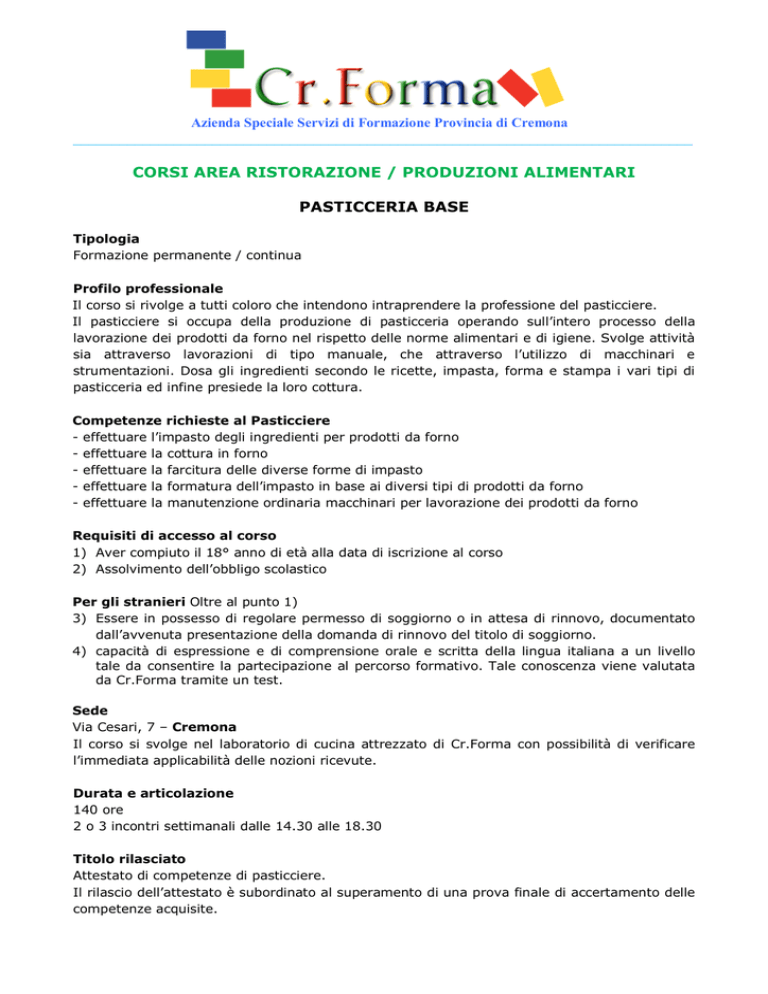 Cr.Forma
Azienda Speciale Servizi di Formazione Provincia di Cremona

CORSI AREA RISTORAZIONE / PRODUZIONI ALIMENTARI

PASTICCERIA BASE

Tipologia
Formazione permanente / continua

Profilo professionale
Il corso si rivolge a tutti coloro che intendono intraprendere la professione del pasticciere.
Il pasticciere si occupa della produzione di pasticceria operando sull'intero processo della lavorazione dei prodotti da forno nel rispetto delle norme alimentari e di igiene. Svolge attività sia attraverso lavorazioni di tipo manuale, che attraverso l'utilizzo di macchinari e strumentazioni. Dosa gli ingredienti secondo le ricette, impasta, forma e stampa i vari tipi di pasticceria ed infine presiede la loro cottura.

Competenze richieste al Pasticciere
- effettuare l'impasto degli ingredienti per prodotti da forno
- effettuare la cottura in forno
- effettuare la farcitura delle diverse forme di impasto
- effettuare la formatura dell'impasto in base ai diversi tipi di prodotti da forno
- effettuare la manutenzione ordinaria macchinari per lavorazione dei prodotti da forno

Requisiti di accesso al corso
1) Aver compiuto il 18° anno di età alla data di iscrizione al corso
2) Assolvimento dell'obbligo scolastico

Per gli stranieri Oltre al punto 1)
3) Essere in possesso di regolare permesso di soggiorno o in attesa di rinnovo, documentato dall'avvenuta presentazione della domanda di rinnovo del titolo di soggiorno.
4) capacità di espressione e di comprensione orale e scritta della lingua italiana a un livello tale da consentire la partecipazione al percorso formativo. Tale conoscenza viene valutata da Cr.Forma tramite un test.

Sede
Via Cesari, 7 – Cremona
Il corso si svolge nel laboratorio di cucina attrezzato di Cr.Forma con possibilità di verificare l'immediata applicabilità delle nozioni ricevute.

Durata e articolazione
140 ore
2 o 3 incontri settimanali dalle 14.30 alle 18.30

Titolo rilasciato
Attestato di competenze di pasticciere.
Il rilascio dell'attestato è subordinato al superamento di una prova finale di accertamento delle competenze acquisite.